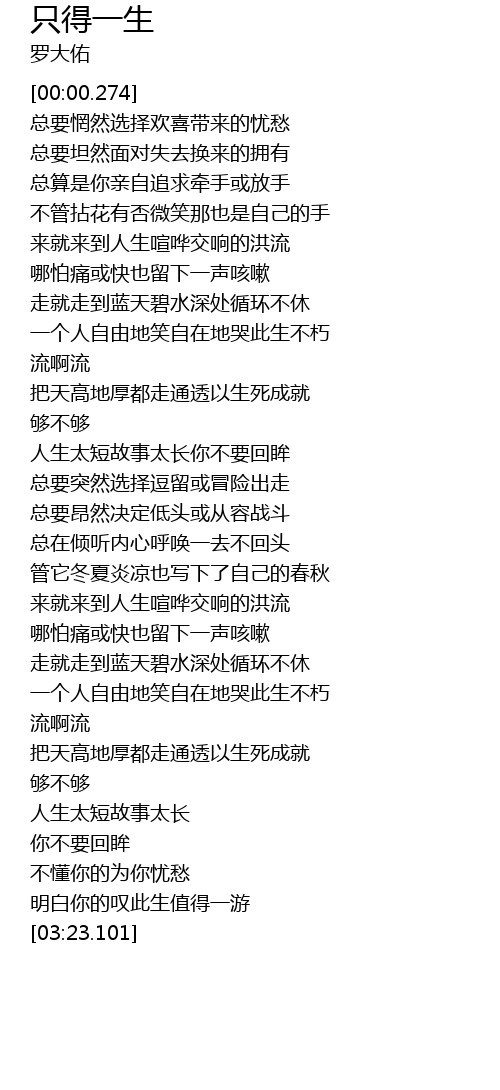 只得一生
罗大佑

[00:00.274]
总要惘然选择欢喜带来的忧愁
总要坦然面对失去换来的拥有
总算是你亲自追求牵手或放手
不管拈花有否微笑那也是自己的手
来就来到人生喧哗交响的洪流
哪怕痛或快也留下一声咳嗽
走就走到蓝天碧水深处循环不休
一个人自由地笑自在地哭此生不朽
流啊流
把天高地厚都走通透以生死成就
够不够
人生太短故事太长你不要回眸
总要突然选择逗留或冒险出走
总要昂然决定低头或从容战斗
总在倾听内心呼唤一去不回头
管它冬夏炎凉也写下了自己的春秋
来就来到人生喧哗交响的洪流
哪怕痛或快也留下一声咳嗽
走就走到蓝天碧水深处循环不休
一个人自由地笑自在地哭此生不朽
流啊流
把天高地厚都走通透以生死成就
够不够
人生太短故事太长
你不要回眸
不懂你的为你忧愁
明白你的叹此生值得一游
[03:23.101]